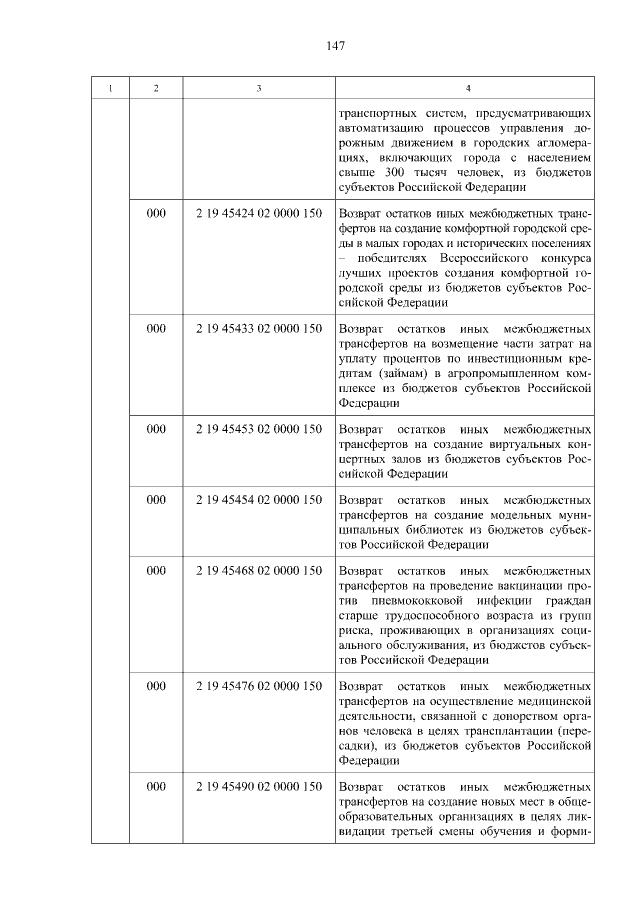 147

| 1 | 2 | 3 | 4 |
|---|---|---|---|
| | | | транспортных систем, предусматривающих автоматизацию процессов управления дорожным движением в городских агломерациях, включающих города с населением свыше 300 тысяч человек, из бюджетов субъектов Российской Федерации |
| | 000 | 2 19 45424 02 0000 150 | Возврат остатков иных межбюджетных трансфертов на создание комфортной городской среды в малых городах и исторических поселениях – победителях Всероссийского конкурса лучших проектов создания комфортной городской среды из бюджетов субъектов Российской Федерации |
| | 000 | 2 19 45433 02 0000 150 | Возврат остатков иных межбюджетных трансфертов на возмещение части затрат на уплату процентов по инвестиционным кредитам (займам) в агропромышленном комплексе из бюджетов субъектов Российской Федерации |
| | 000 | 2 19 45453 02 0000 150 | Возврат остатков иных межбюджетных трансфертов на создание виртуальных концертных залов из бюджетов субъектов Российской Федерации |
| | 000 | 2 19 45454 02 0000 150 | Возврат остатков иных межбюджетных трансфертов на создание модельных муниципальных библиотек из бюджетов субъектов Российской Федерации |
| | 000 | 2 19 45468 02 0000 150 | Возврат остатков иных межбюджетных трансфертов на проведение вакцинации против пневмококковой инфекции граждан старше трудоспособного возраста из групп риска, проживающих в организациях социального обслуживания, из бюджетов субъектов Российской Федерации |
| | 000 | 2 19 45476 02 0000 150 | Возврат остатков иных межбюджетных трансфертов на осуществление медицинской деятельности, связанной с донорством органов человека в целях трансплантации (пересадки), из бюджетов субъектов Российской Федерации |
| | 000 | 2 19 45490 02 0000 150 | Возврат остатков иных межбюджетных трансфертов на создание новых мест в общеобразовательных организациях в целях ликвидации третьей смены обучения и форми- |